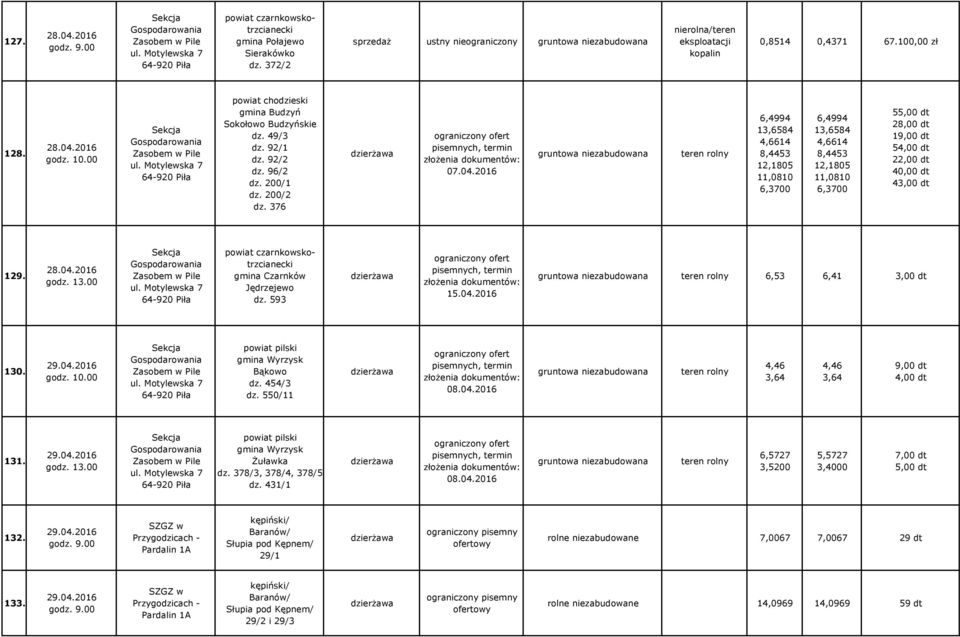 | | | | | | | | | | | |
|---|---|---|---|---|---|---|---|---|---|---|
| 127. | 28.04.2016 godz. 9.00 | Sekcja Gospodarowania Zasobem w Pile ul. Motylewska 7 64-920 Piła | powiat czarnkowsko-trzcianecki gmina Połajewo Sierakówko dz. 372/2 | sprzedaż | ustny nieograniczony | gruntowa niezabudowana | nierolna/teren eksploatacji kopalin | 0,8514 | 0,4371 | 67.100,00 zł |
| 128. | 28.04.2016 godz. 10.00 | Sekcja Gospodarowania Zasobem w Pile ul. Motylewska 7 64-920 Piła | powiat chodzieski gmina Budzyń Sokołowo Budzyńskie dz. 49/3 dz. 92/1 dz. 92/2 dz. 96/2 dz. 200/1 dz. 200/2 dz. 376 | dzierżawa | ograniczony ofert pisemnych, termin złożenia dokumentów: 07.04.2016 | gruntowa niezabudowana | teren rolny | 6,4994 13,6584 4,6614 8,4453 12,1805 11,0810 6,3700 | 6,4994 13,6584 4,6614 8,4453 12,1805 11,0810 6,3700 | 55,00 dt 28,00 dt 19,00 dt 54,00 dt 22,00 dt 40,00 dt 43,00 dt |
| 129. | 28.04.2016 godz. 13.00 | Sekcja Gospodarowania Zasobem w Pile ul. Motylewska 7 64-920 Piła | powiat czarnkowsko-trzcianecki gmina Czarnków Jędrzejewo dz. 593 | dzierżawa | ograniczony ofert pisemnych, termin złożenia dokumentów: 15.04.2016 | gruntowa niezabudowana | teren rolny | 6,53 | 6,41 | 3,00 dt |
| 130. | 29.04.2016 godz. 10.00 | Sekcja Gospodarowania Zasobem w Pile ul. Motylewska 7 64-920 Piła | powiat pilski gmina Wyrzysk Bąkowo dz. 454/3 dz. 550/11 | dzierżawa | ograniczony ofert pisemnych, termin złożenia dokumentów: 08.04.2016 | gruntowa niezabudowana | teren rolny | 4,46 3,64 | 4,46 3,64 | 9,00 dt 4,00 dt |
| 131. | 29.04.2016 godz. 13.00 | Sekcja Gospodarowania Zasobem w Pile ul. Motylewska 7 64-920 Piła | powiat pilski gmina Wyrzysk Żuławka dz. 378/3, 378/4, 378/5 dz. 431/1 | dzierżawa | ograniczony ofert pisemnych, termin złożenia dokumentów: 08.04.2016 | gruntowa niezabudowana | teren rolny | 6,5727 3,5200 | 5,5727 3,4000 | 7,00 dt 5,00 dt |
| 132. | 29.04.2016 godz. 9.00 | SZGZ w Przygodzicach - Pardalin 1A | kępiński/ Baranów/ Słupia pod Kępnem/ 29/1 | dzierżawa | ograniczony pisemny ofertowy | rolne niezabudowane | | 7,0067 | 7,0067 | 29 dt |
| 133. | 29.04.2016 godz. 9.00 | SZGZ w Przygodzicach - Pardalin 1A | kępiński/ Baranów/ Słupia pod Kępnem/ 29/2 i 29/3 | dzierżawa | ograniczony pisemny ofertowy | rolne niezabudowane | | 14,0969 | 14,0969 | 59 dt |